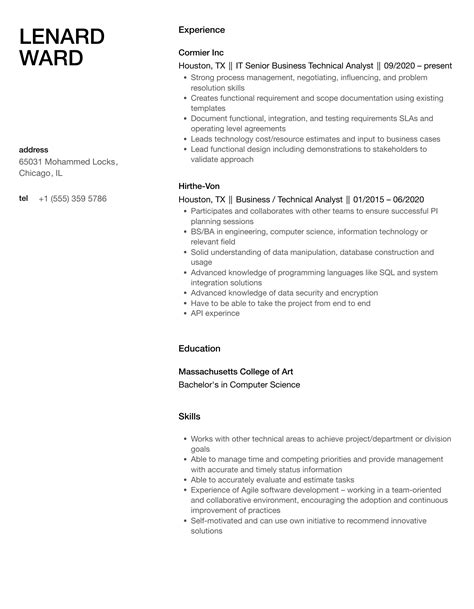 LENARD WARD

address
65031 Mohammed Locks, Chicago, IL

tel +1 (555) 359 5786

Experience

Cormier Inc
Houston, TX || IT Senior Business Technical Analyst || 09/2020 – present
- Strong process management, negotiating, influencing, and problem resolution skills
- Creates functional requirement and scope documentation using existing templates
- Document functional, integration, and testing requirements SLAs and operating level agreements
- Leads technology cost/resource estimates and input to business cases
- Lead functional design including demonstrations to stakeholders to validate approach

Hirthe-Von
Houston, TX || Business / Technical Analyst || 01/2015 – 06/2020
- Participates and collaborates with other teams to ensure successful PI planning sessions
- BS/BA in engineering, computer science, information technology or relevant field
- Solid understanding of data manipulation, database construction and usage
- Advanced knowledge of programming languages like SQL and system integration solutions
- Advanced knowledge of data security and encryption
- Have to be able to take the project from end to end
- API experince

Education

Massachusetts College of Art
Bachelor's in Computer Science

Skills

- Works with other technical areas to achieve project/department or division goals
- Able to manage time and competing priorities and provide management with accurate and timely status information
- Able to accurately evaluate and estimate tasks
- Experience of Agile software development – working in a team-oriented and collaborative environment, encouraging the adoption and continuous improvement of practices
- Self-motivated and can use own initiative to recommend innovative solutions